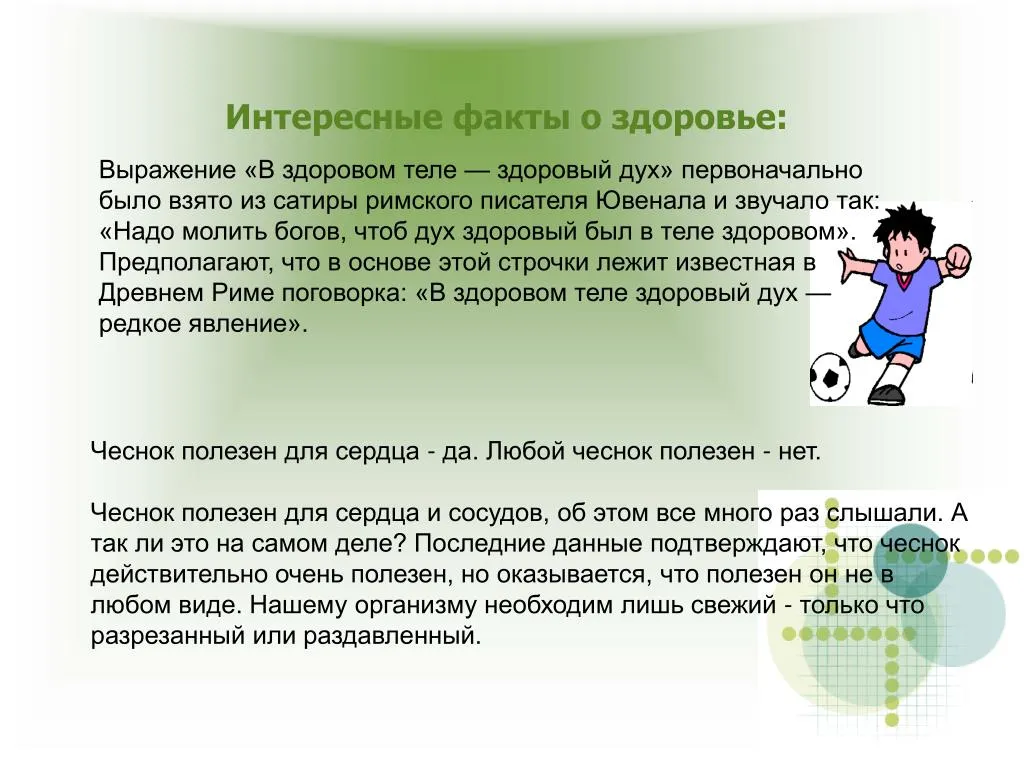 Интересные факты о здоровье:

Выражение «В здоровом теле — здоровый дух» первоначально было взято из сатиры римского писателя Ювенала и звучало так: «Надо молить богов, чтоб дух здоровый был в теле здоровом». Предполагают, что в основе этой строчки лежит известная в Древнем Риме поговорка: «В здоровом теле здоровый дух — редкое явление».

Чеснок полезен для сердца - да. Любой чеснок полезен - нет.

Чеснок полезен для сердца и сосудов, об этом все много раз слышали. А так ли это на самом деле? Последние данные подтверждают, что чеснок действительно очень полезен, но оказывается, что полезен он не в любом виде. Нашему организму необходим лишь свежий - только что разрезанный или раздавленный.